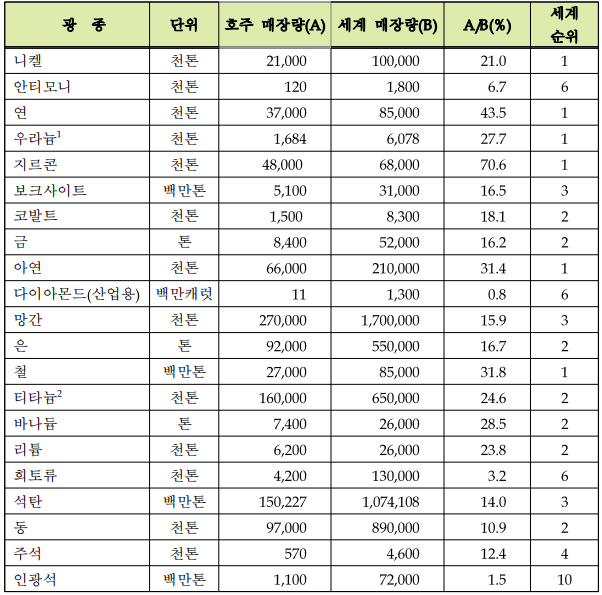 | 광 종 | 단위 | 호주 매장량(A) | 세계 매장량(B) | A/B(%) | 세계 순위 |
|---|---|---|---|---|---|
| 니켈 | 천톤 | 21,000 | 100,000 | 21.0 | 1 |
| 안티모니 | 천톤 | 120 | 1,800 | 6.7 | 6 |
| 연 | 천톤 | 37,000 | 85,000 | 43.5 | 1 |
| 우라늄$^1$ | 천톤 | 1,684 | 6,078 | 27.7 | 1 |
| 지르콘 | 천톤 | 48,000 | 68,000 | 70.6 | 1 |
| 보크사이트 | 백만톤 | 5,100 | 31,000 | 16.5 | 3 |
| 코발트 | 천톤 | 1,500 | 8,300 | 18.1 | 2 |
| 금 | 톤 | 8,400 | 52,000 | 16.2 | 2 |
| 아연 | 천톤 | 66,000 | 210,000 | 31.4 | 1 |
| 다이아몬드(산업용) | 백만캐럿 | 11 | 1,300 | 0.8 | 6 |
| 망간 | 천톤 | 270,000 | 1,700,000 | 15.9 | 3 |
| 은 | 톤 | 92,000 | 550,000 | 16.7 | 2 |
| 철 | 백만톤 | 27,000 | 85,000 | 31.8 | 1 |
| 티타늄$^2$ | 천톤 | 160,000 | 650,000 | 24.6 | 2 |
| 바나듐 | 톤 | 7,400 | 26,000 | 28.5 | 2 |
| 리튬 | 천톤 | 6,200 | 26,000 | 23.8 | 2 |
| 희토류 | 천톤 | 4,200 | 130,000 | 3.2 | 6 |
| 석탄 | 백만톤 | 150,227 | 1,074,108 | 14.0 | 3 |
| 동 | 천톤 | 97,000 | 890,000 | 10.9 | 2 |
| 주석 | 천톤 | 570 | 4,600 | 12.4 | 4 |
| 인광석 | 백만톤 | 1,100 | 72,000 | 1.5 | 10 |